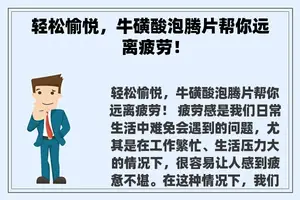 轻松愉悦，牛磺酸泡腾片帮你远离疲劳！

轻松愉悦，牛磺酸泡腾片帮你远离疲劳！ 疲劳感是我们日常生活中难免会遇到的问题，尤其是在工作繁忙、生活压力大的情况下，很容易让人感到疲惫不堪。在这种情况下，我们